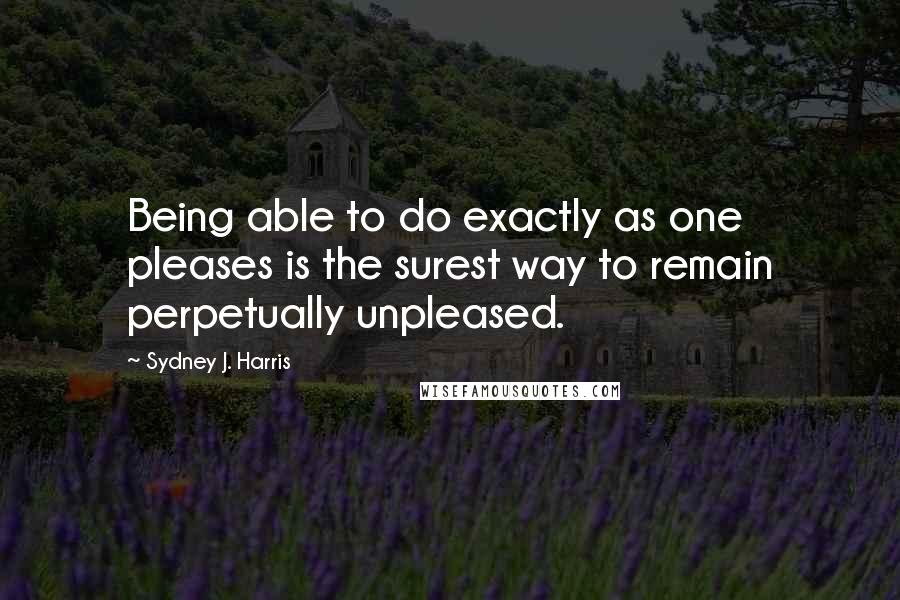 Being able to do exactly as one pleases is the surest way to remain perpetually unpleased.

~ Sydney J. Harris

WISEFAMOUSQUOTES.COM